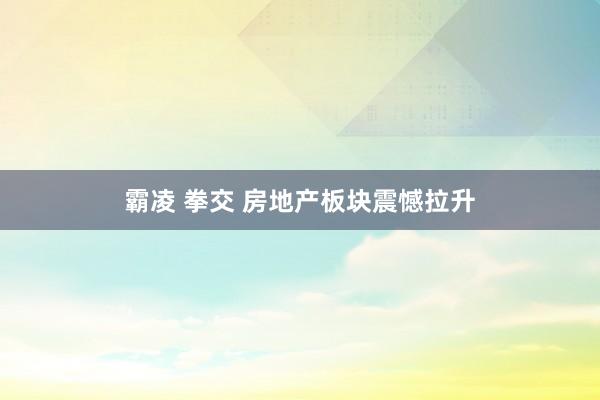 霸凌 拳交 房地产板块震憾拉升